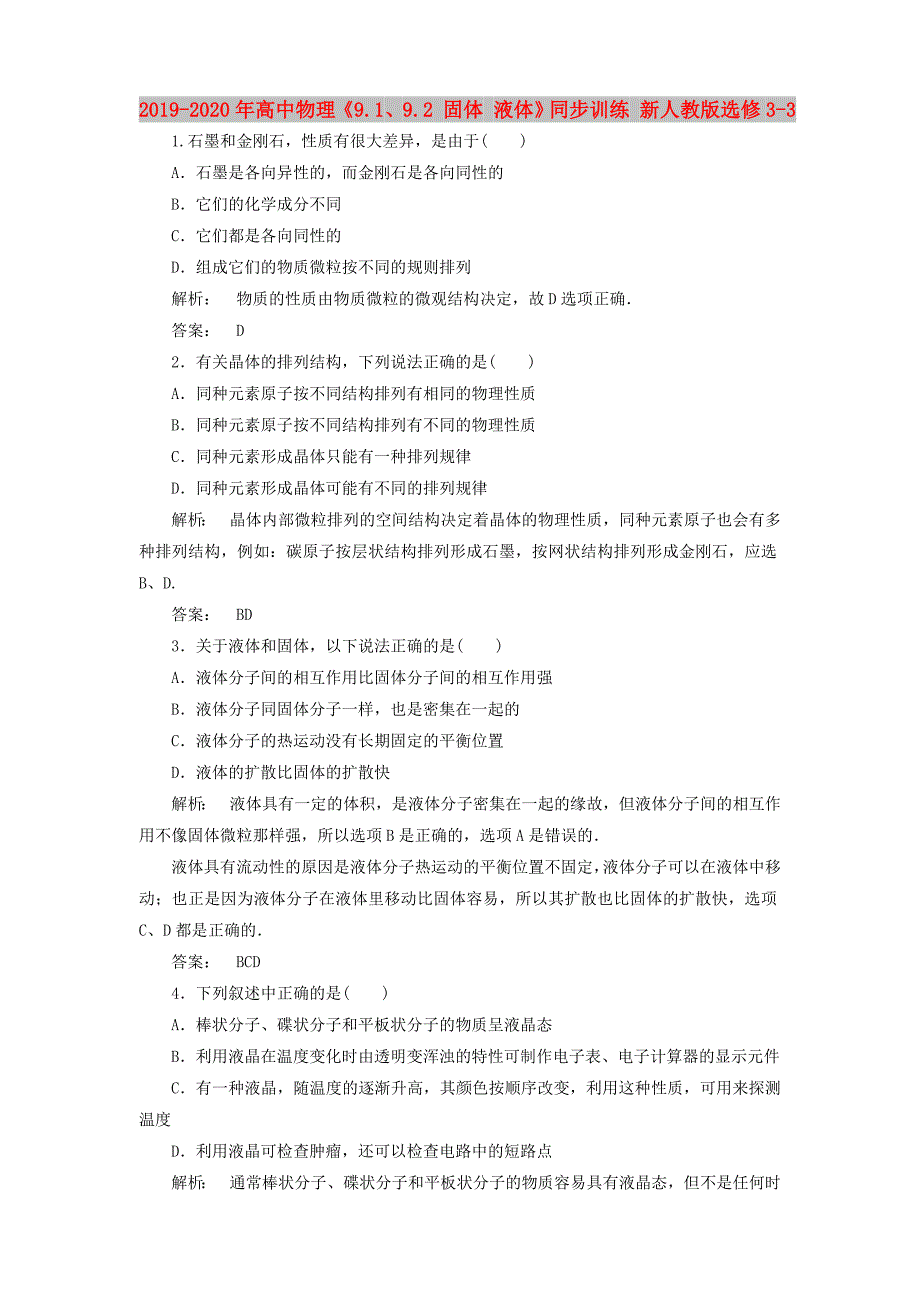 2019-2020年高中物理《9.1、9.2 固体 液体》同步训练 新人教版选修3-3

1.石墨和金刚石，性质有很大差异，是由于(　　)

A．石墨是各向异性的，而金刚石是各向同性的

B．它们的化学成分不同

C．它们都是各向同性的

D．组成它们的物质微粒按不同的规则排列

解析：　物质的性质由物质微粒的微观结构决定，故D选项正确．

答案：　D

2．有关晶体的排列结构，下列说法正确的是(　　)

A．同种元素原子按不同结构排列有相同的物理性质

B．同种元素原子按不同结构排列有不同的物理性质

C．同种元素形成晶体只能有一种排列规律

D．同种元素形成晶体可能有不同的排列规律

解析：　晶体内部微粒排列的空间结构决定着晶体的物理性质，同种元素原子也会有多种排列结构，例如：碳原子按层状结构排列形成石墨，按网状结构排列形成金刚石，应选B、D.

答案：　BD

3．关于液体和固体，以下说法正确的是(　　)

A．液体分子间的相互作用比固体分子间的相互作用强

B．液体分子同固体分子一样，也是密集在一起的

C．液体分子的热运动没有长期固定的平衡位置

D．液体的扩散比固体的扩散快

解析：　液体具有一定的体积，是液体分子密集在一起的缘故，但液体分子间的相互作用不像固体微粒那样强，所以选项B是正确的，选项A是错误的．

液体具有流动性的原因是液体分子热运动的平衡位置不固定，液体分子可以在液体中移动；也正是因为液体分子在液体里移动比固体容易，所以其扩散也比固体的扩散快，选项C、D都是正确的．

答案：　BCD

4．下列叙述中正确的是(　　)

A．棒状分子、碟状分子和平板状分子的物质呈液晶态

B．利用液晶在温度变化时由透明变浑浊的特性可制作电子表、电子计算器的显示元件

C．有一种液晶，随温度的逐渐升高，其颜色按顺序改变，利用这种性质，可用来探测温度

D．利用液晶可检查肿瘤，还可以检查电路中的短路点

解析：　通常棒状分子、碟状分子和平板状分子的物质容易具有液晶态，但不是任何时